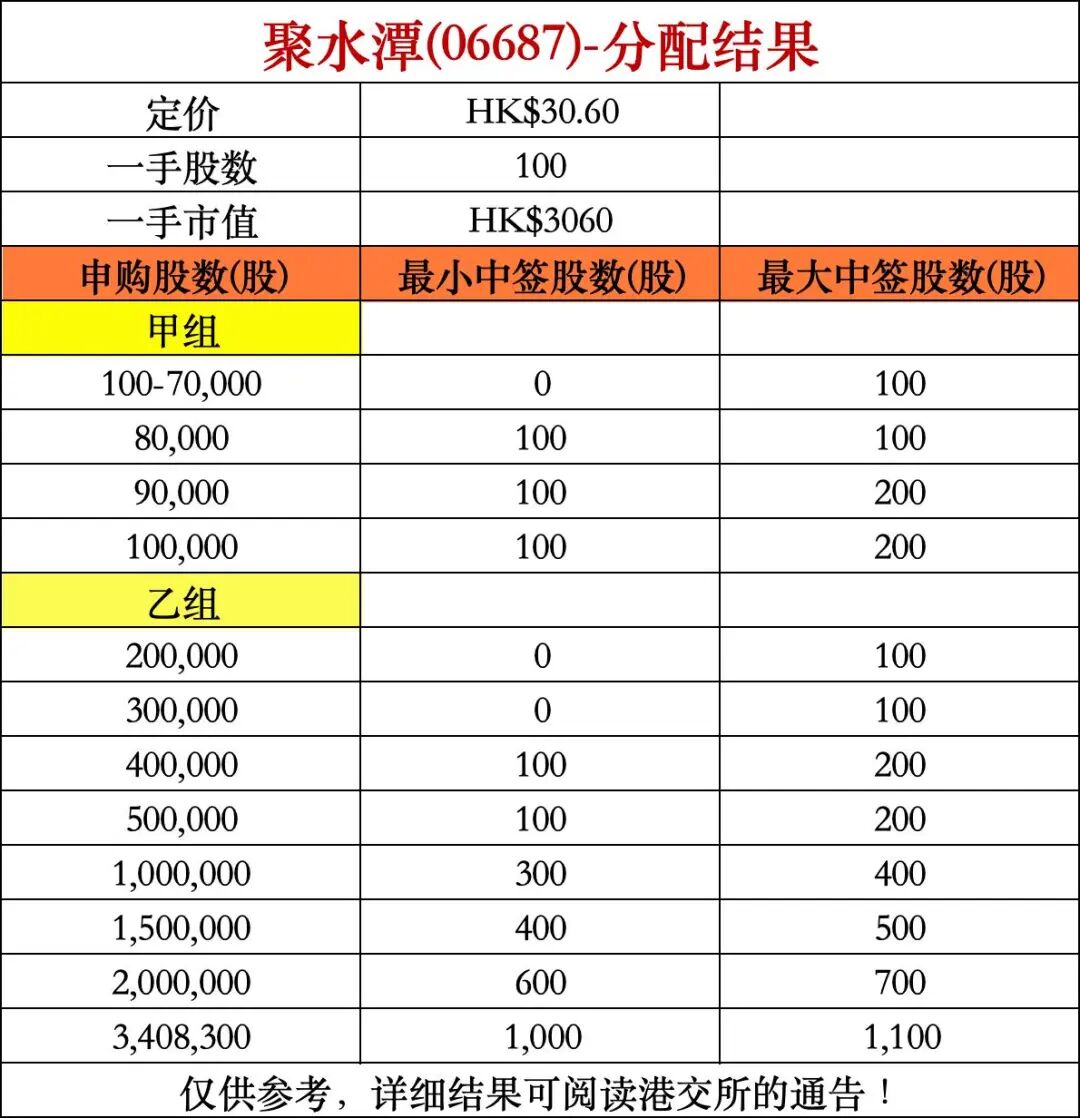 聚水潭(06687)-分配结果

| 定价 | HK$30.60 | |
|---|---|---|
| 一手股数 | 100 | |
| 一手市值 | HK$3060 | |
| 申购股数(股) | 最小中签股数(股) | 最大中签股数(股) |
| 甲组 | | |
| 100-70,000 | 0 | 100 |
| 80,000 | 100 | 100 |
| 90,000 | 100 | 200 |
| 100,000 | 100 | 200 |
| 乙组 | | |
| 200,000 | 0 | 100 |
| 300,000 | 0 | 100 |
| 400,000 | 100 | 200 |
| 500,000 | 100 | 200 |
| 1,000,000 | 300 | 400 |
| 1,500,000 | 400 | 500 |
| 2,000,000 | 600 | 700 |
| 3,408,300 | 1,000 | 1,100 |

仅供参考，详细结果可阅读港交所的通告！